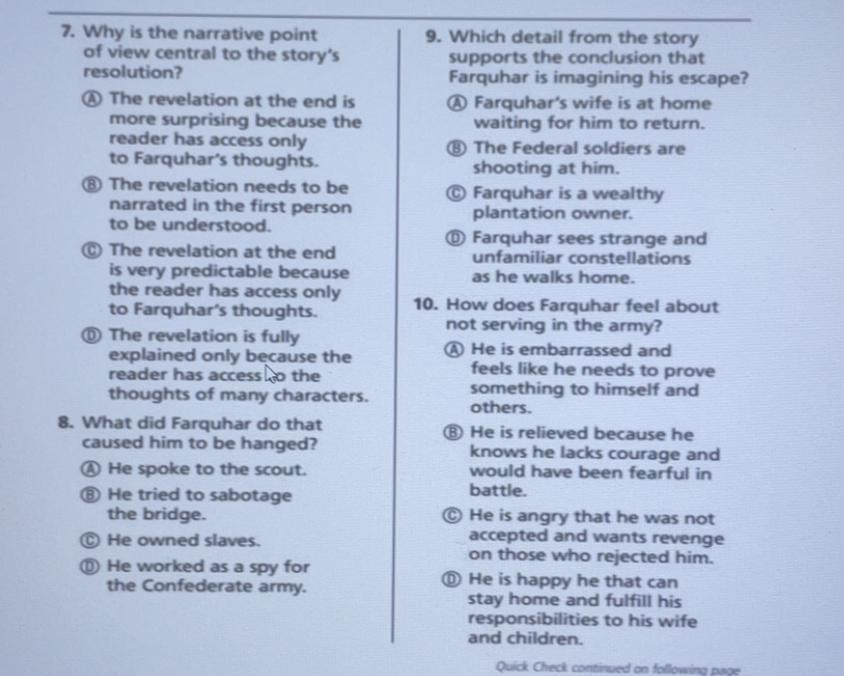 7. Why is the narrative point of view central to the story's resolution?

Ⓐ The revelation at the end is more surprising because the reader has access only to Farquhar's thoughts.

Ⓑ The revelation needs to be narrated in the first person to be understood.

Ⓒ The revelation at the end is very predictable because the reader has access only to Farquhar's thoughts.

Ⓓ The revelation is fully explained only because the reader has access to the thoughts of many characters.

8. What did Farquhar do that caused him to be hanged?

Ⓐ He spoke to the scout.

Ⓑ He tried to sabotage the bridge.

Ⓒ He owned slaves.

Ⓓ He worked as a spy for the Confederate army.

9. Which detail from the story supports the conclusion that Farquhar is imagining his escape?

Ⓐ Farquhar's wife is at home waiting for him to return.

Ⓑ The Federal soldiers are shooting at him.

Ⓒ Farquhar is a wealthy plantation owner.

Ⓓ Farquhar sees strange and unfamiliar constellations as he walks home.

10. How does Farquhar feel about not serving in the army?

Ⓐ He is embarrassed and feels like he needs to prove something to himself and others.

Ⓑ He is relieved because he knows he lacks courage and would have been fearful in battle.

Ⓒ He is angry that he was not accepted and wants revenge on those who rejected him.

Ⓓ He is happy he that can stay home and fulfill his responsibilities to his wife and children.

Quick Check continued on following page